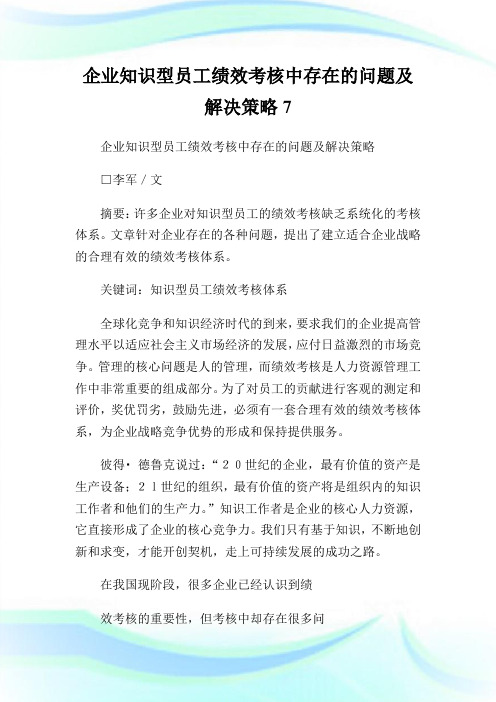 企业知识型员工绩效考核中存在的问题及解决策略 7

企业知识型员工绩效考核中存在的问题及解决策略

□李军 / 文

摘要：许多企业对知识型员工的绩效考核缺乏系统化的考核体系。文章针对企业存在的各种问题，提出了建立适合企业战略的合理有效的绩效考核体系。

关键词：知识型员工绩效考核体系

全球化竞争和知识经济时代的到来，要求我们的企业提高管理水平以适应社会主义市场经济的发展，应付日益激烈的市场竞争。管理的核心问题是人的管理，而绩效考核是人力资源管理工作中非常重要的组成部分。为了对员工的贡献进行客观的测定和评价，奖优罚劣，鼓励先进，必须有一套合理有效的绩效考核体系，为企业战略竞争优势的形成和保持提供服务。

彼得·德鲁克说过：“２０世纪的企业，最有价值的资产是生产设备；２１世纪的组织，最有价值的资产将是组织内的知识工作者和他们的生产力。”知识工作者是企业的核心人力资源，它直接形成了企业的核心竞争力。我们只有基于知识，不断地创新和求变，才能开创契机，走上可持续发展的成功之路。

在我国现阶段，很多企业已经认识到绩

效考核的重要性，但考核中却存在很多问